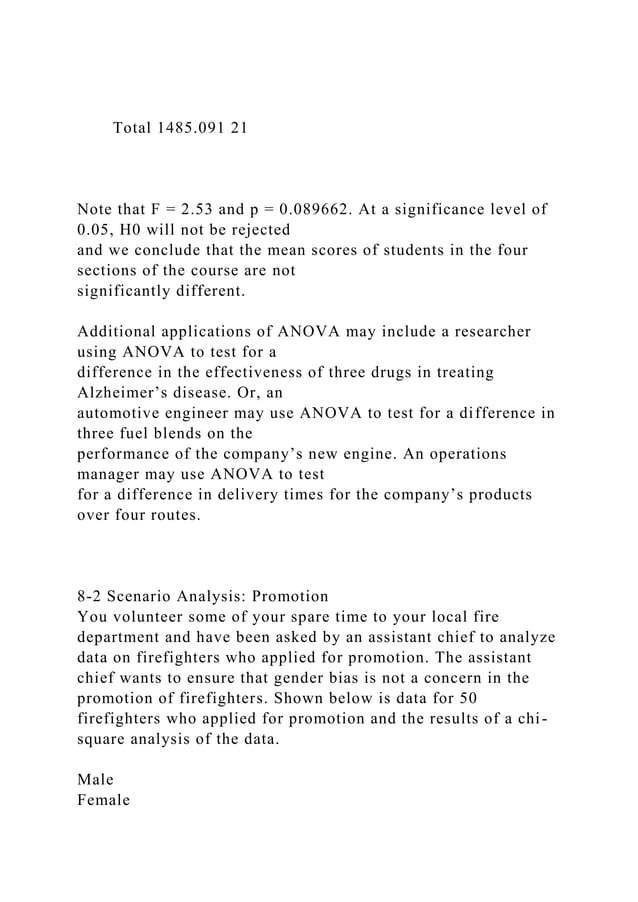 Total 1485.091 21

Note that F = 2.53 and p = 0.089662. At a significance level of 0.05, H0 will not be rejected and we conclude that the mean scores of students in the four sections of the course are not significantly different.

Additional applications of ANOVA may include a researcher using ANOVA to test for a difference in the effectiveness of three drugs in treating Alzheimer’s disease. Or, an automotive engineer may use ANOVA to test for a difference in three fuel blends on the performance of the company’s new engine. An operations manager may use ANOVA to test for a difference in delivery times for the company’s products over four routes.

8-2 Scenario Analysis: Promotion
You volunteer some of your spare time to your local fire department and have been asked by an assistant chief to analyze data on firefighters who applied for promotion. The assistant chief wants to ensure that gender bias is not a concern in the promotion of firefighters. Shown below is data for 50 firefighters who applied for promotion and the results of a chi-square analysis of the data.

Male
Female